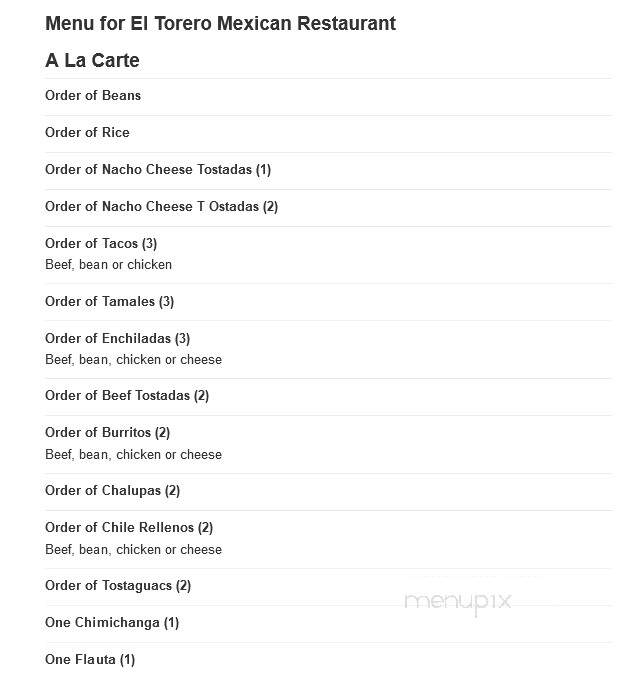 Menu for El Torero Mexican Restaurant

A La Carte

Order of Beans

Order of Rice

Order of Nacho Cheese Tostadas (1)

Order of Nacho Cheese T Ostadas (2)

Order of Tacos (3)
Beef, bean or chicken

Order of Tamales (3)

Order of Enchiladas (3)
Beef, bean, chicken or cheese

Order of Beef Tostadas (2)

Order of Burritos (2)
Beef, bean, chicken or cheese

Order of Chalupas (2)

Order of Chile Rellenos (2)
Beef, bean, chicken or cheese

Order of Tostaguacs (2)

menupix

One Chimichanga (1)

One Flauta (1)